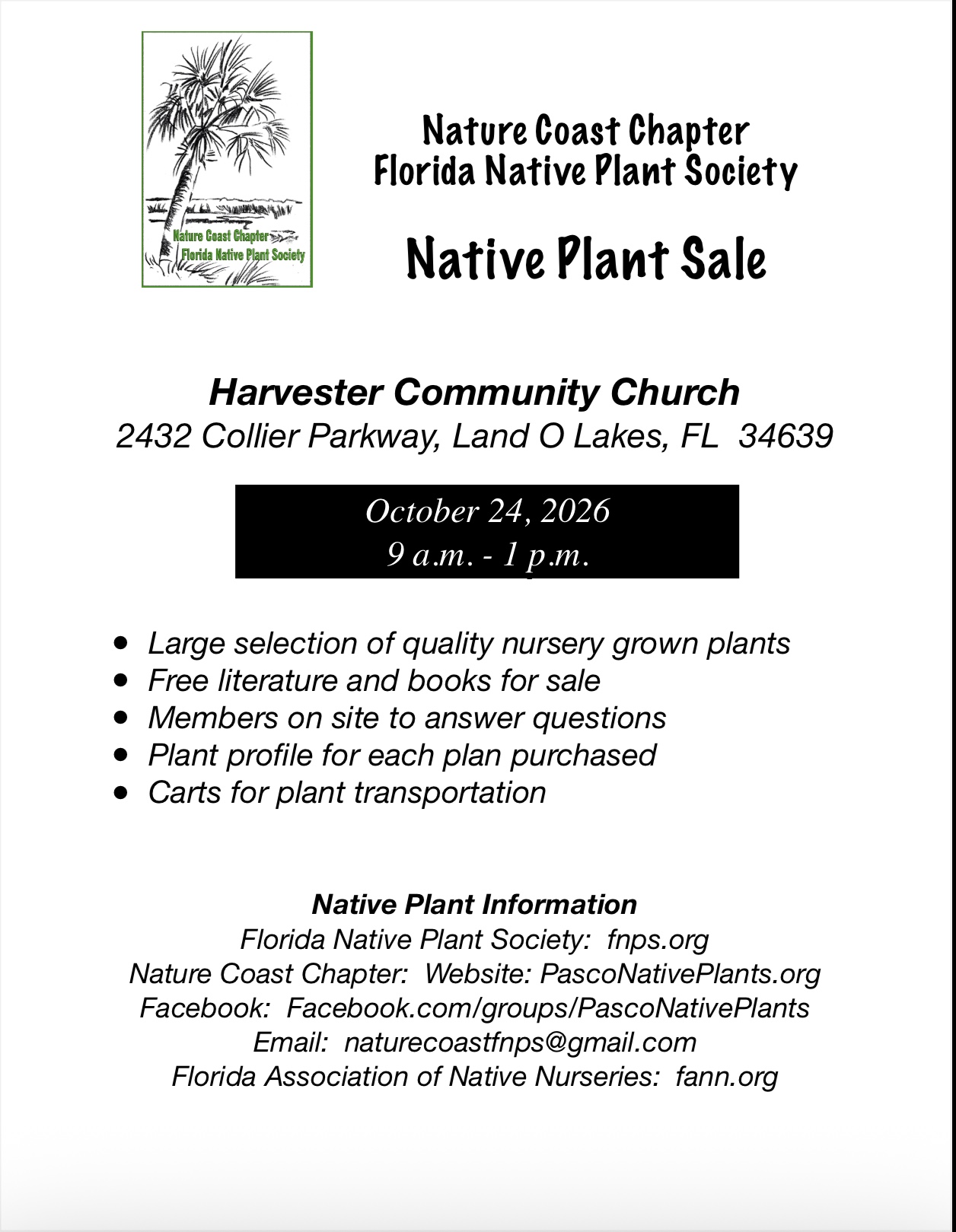 Nature Coast Chapter
Florida Native Plant Society

Nature Coast Chapter
Florida Native Plant Society

Native Plant Sale

Harvester Community Church
2432 Collier Parkway, Land O Lakes, FL 34639

October 24, 2026
9 a.m. - 1 p.m.

• Large selection of quality nursery grown plants
• Free literature and books for sale
• Members on site to answer questions
• Plant profile for each plan purchased
• Carts for plant transportation

Native Plant Information
Florida Native Plant Society: fnps.org
Nature Coast Chapter: Website: PascoNativePlants.org
Facebook: Facebook.com/groups/PascoNativePlants
Email: naturecoastfnps@gmail.com
Florida Association of Native Nurseries: fann.org